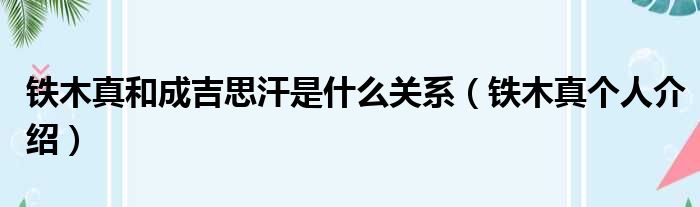 铁木真和成吉思汗是什么关系（铁木真个人介绍）